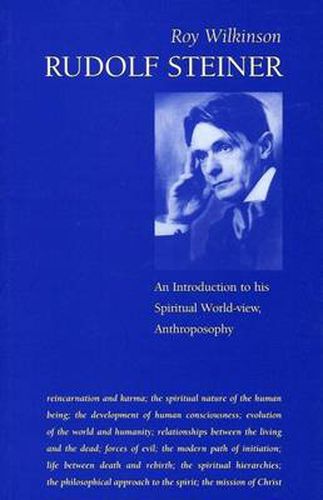 Roy Wilkinson
RUDOLF STEINER

An Introduction to his Spiritual World-view, Anthroposophy

reincarnation and karma; the spiritual nature of the human being; the development of human consciousness; evolution of the world and humanity; relationships between the living and the dead; forces of evil; the modern path of initiation; life between death and rebirth; the spiritual hierarchies; the philosophical approach to the spirit; the mission of Christ